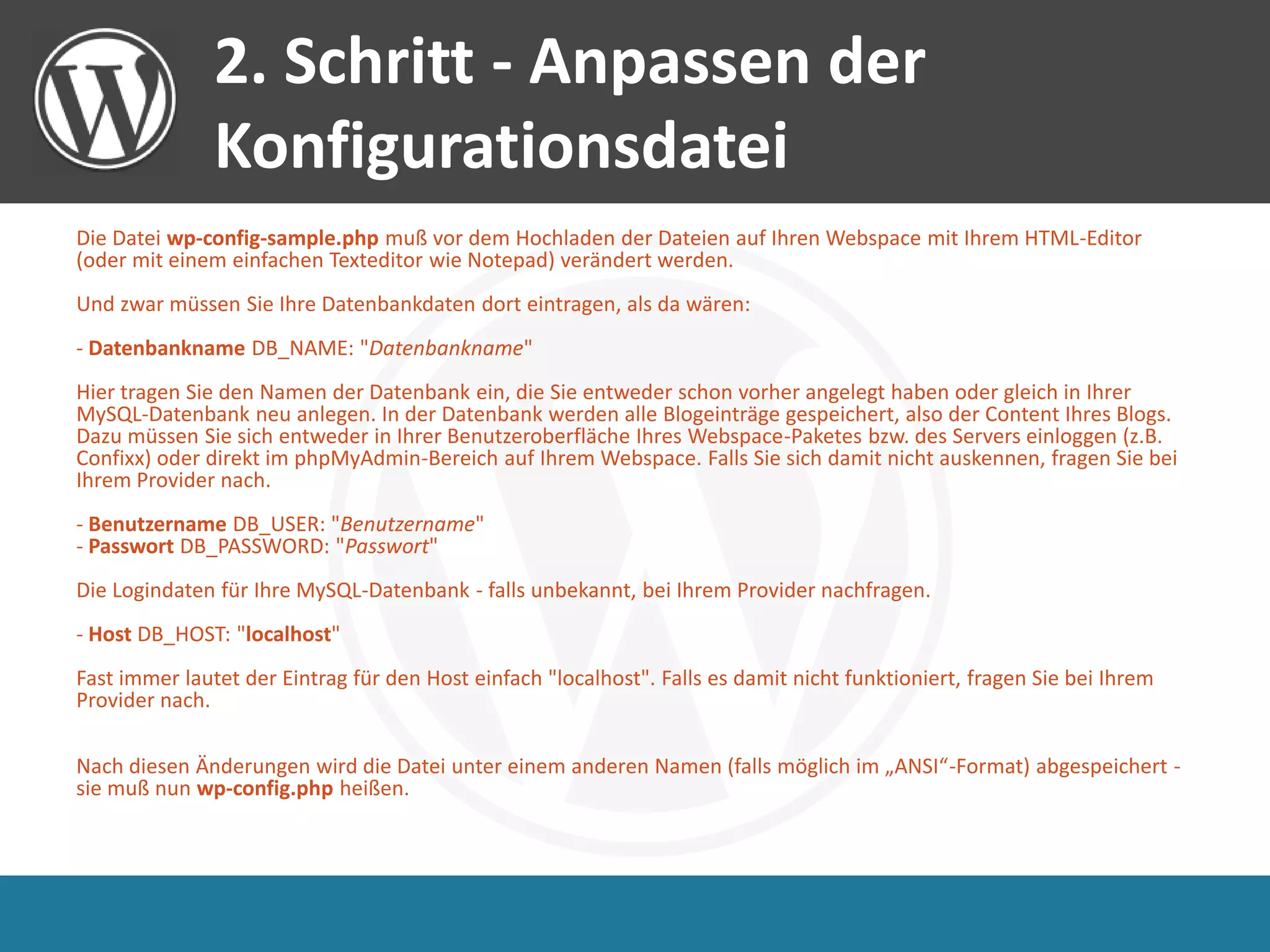 2. Schritt - Anpassen der Konfigurationsdatei

Die Datei wp-config-sample.php muß vor dem Hochladen der Dateien auf Ihren Webspace mit Ihrem HTML-Editor (oder mit einem einfachen Texteditor wie Notepad) verändert werden.

Und zwar müssen Sie Ihre Datenbankdaten dort eintragen, als da wären:

- Datenbankname DB_NAME: "Datenbankname"

Hier tragen Sie den Namen der Datenbank ein, die Sie entweder schon vorher angelegt haben oder gleich in Ihrer MySQL-Datenbank neu anlegen. In der Datenbank werden alle Blogeinträge gespeichert, also der Content Ihres Blogs. Dazu müssen Sie sich entweder in Ihrer Benutzeroberfläche Ihres Webspace-Paketes bzw. des Servers einloggen (z.B. Confixx) oder direkt im phpMyAdmin-Bereich auf Ihrem Webspace. Falls Sie sich damit nicht auskennen, fragen Sie bei Ihrem Provider nach.

- Benutzername DB_USER: "Benutzername"
- Passwort DB_PASSWORD: "Passwort"

Die Logindaten für Ihre MySQL-Datenbank - falls unbekannt, bei Ihrem Provider nachfragen.

- Host DB_HOST: "localhost"

Fast immer lautet der Eintrag für den Host einfach "localhost". Falls es damit nicht funktioniert, fragen Sie bei Ihrem Provider nach.

Nach diesen Änderungen wird die Datei unter einem anderen Namen (falls möglich im „ANSI“-Format) abgespeichert - sie muß nun wp-config.php heißen.